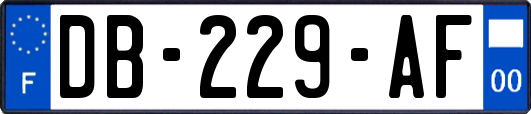 F

DB-229-AF

00